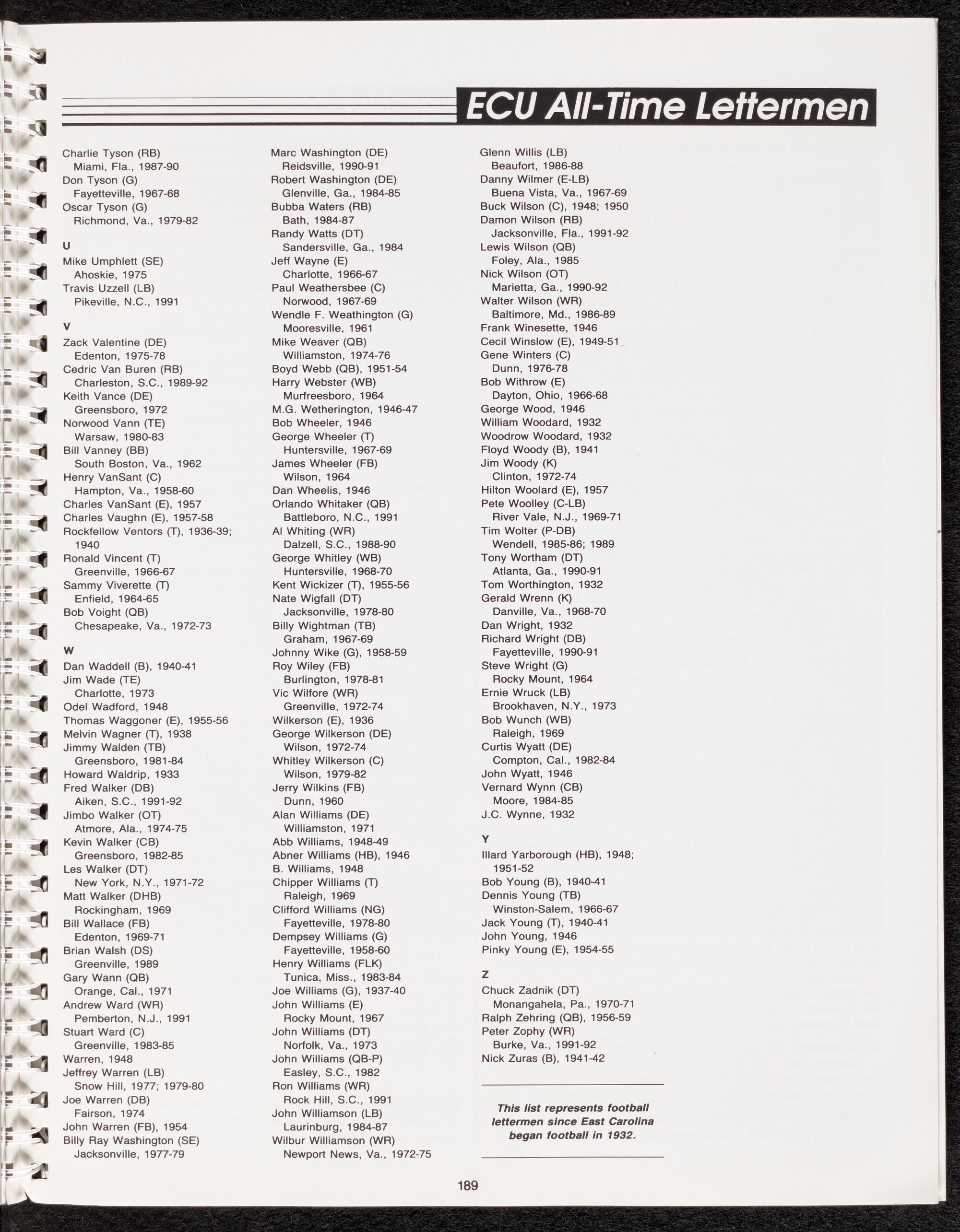 ECU All-Time Lettermen

Charlie Tyson (RB)
Miami, Fla., 1987-90
Don Tyson (G)
Fayetteville, 1967-68
Oscar Tyson (G)
Richmond, Va., 1979-82

U
Mike Umphlett (SE)
Ahoskie, 1975
Travis Uzzell (LB)
Pikeville, N.C., 1991

V
Zack Valentine (DE)
Edenton, 1975-78
Cedric Van Buren (RB)
Charleston, S.C., 1989-92
Keith Vance (DE)
Greensboro, 1972
Norwood Vann (TE)
Warsaw, 1980-83
Bill Vanney (BB)
South Boston, Va., 1962
Henry VanSant (C)
Hampton, Va., 1958-60
Charles VanSant (E), 1957
Charles Vaughn (E), 1957-58
Rockfellow Ventors (T), 1936-39; 1940
Ronald Vincent (T)
Greenville, 1966-67
Sammy Viverette (T)
Enfield, 1964-65
Bob Voight (QB)
Chesapeake, Va., 1972-73

W
Dan Waddell (B), 1940-41
Jim Wade (TE)
Charlotte, 1973
Odel Wadford, 1948
Thomas Waggoner (E), 1955-56
Melvin Wagner (T), 1938
Jimmy Walden (TB)
Greensboro, 1981-84
Howard Waldrip, 1933
Fred Walker (DB)
Aiken, S.C., 1991-92
Jimbo Walker (OT)
Atmore, Ala., 1974-75
Kevin Walker (CB)
Greensboro, 1982-85
Les Walker (DT)
New York, N.Y., 1971-72
Matt Walker (DHB)
Rockingham, 1969
Bill Wallace (FB)
Edenton, 1969-71
Brian Walsh (DS)
Greenville, 1989
Gary Wann (QB)
Orange, Cal., 1971
Andrew Ward (WR)
Pemberton, N.J., 1991
Stuart Ward (C)
Greenville, 1983-85
Warren, 1948
Jeffrey Warren (LB)
Snow Hill, 1977; 1979-80
Joe Warren (DB)
Fairson, 1974
John Warren (FB), 1954
Billy Ray Washington (SE)
Jacksonville, 1977-79

Marc Washington (DE)
Reidsville, 1990-91
Robert Washington (DE)
Glenville, Ga., 1984-85
Bubba Waters (RB)
Bath, 1984-87
Randy Watts (DT)
Sandersville, Ga., 1984
Jeff Wayne (E)
Charlotte, 1966-67
Paul Weathersbee (C)
Norwood, 1967-69
Wendle F. Weathington (G)
Mooresville, 1961
Mike Weaver (QB)
Williamston, 1974-76
Boyd Webb (QB), 1951-54
Harry Webster (WB)
Murfreesboro, 1964
M.G. Wetherington, 1946-47
Bob Wheeler, 1946
George Wheeler (T)
Huntersville, 1967-69
James Wheeler (FB)
Wilson, 1964
Dan Wheelis, 1946
Orlando Whitaker (QB)
Battleboro, N.C., 1991
Al Whiting (WR)
Dalzell, S.C., 1988-90
George Whitley (WB)
Huntersville, 1968-70
Kent Wickizer (T), 1955-56
Nate Wigfall (DT)
Jacksonville, 1978-80
Billy Wightman (TB)
Graham, 1967-69
Johnny Wike (G), 1958-59
Roy Wiley (FB)
Burlington, 1978-81
Vic Wilfore (WR)
Greenville, 1972-74
Wilkerson (E), 1936
George Wilkerson (DE)
Wilson, 1972-74
Whitley Wilkerson (C)
Wilson, 1979-82
Jerry Wilkins (FB)
Dunn, 1960
Alan Williams (DE)
Williamston, 1971
Abb Williams, 1948-49
Abner Williams (HB), 1946
B. Williams, 1948
Chipper Williams (T)
Raleigh, 1969
Clifford Williams (NG)
Fayetteville, 1978-80
Dempsey Williams (G)
Fayetteville, 1958-60
Henry Williams (FLK)
Tunica, Miss., 1983-84
Joe Williams (G), 1937-40
John Williams (E)
Rocky Mount, 1967
John Williams (DT)
Norfolk, Va., 1973
John Williams (QB-P)
Easley, S.C., 1982
Ron Williams (WR)
Rock Hill, S.C., 1991
John Williamson (LB)
Laurinburg, 1984-87
Wilbur Williamson (WR)
Newport News, Va., 1972-75

Glenn Willis (LB)
Beaufort, 1986-88
Danny Wilmer (E-LB)
Buena Vista, Va., 1967-69
Buck Wilson (C), 1948; 1950
Damon Wilson (RB)
Jacksonville, Fla., 1991-92
Lewis Wilson (QB)
Foley, Ala., 1985
Nick Wilson (OT)
Marietta, Ga., 1990-92
Walter Wilson (WR)
Baltimore, Md., 1986-89
Frank Winesette, 1946
Cecil Winslow (E), 1949-51
Gene Winters (C)
Dunn, 1976-78
Bob Withrow (E)
Dayton, Ohio, 1966-68
George Wood, 1946
William Woodard, 1932
Woodrow Woodard, 1932
Floyd Woody (B), 1941
Jim Woody (K)
Clinton, 1972-74
Hilton Woolard (E), 1957
Pete Woolley (C-LB)
River Vale, N.J., 1969-71
Tim Wolter (P-DB)
Wendell, 1985-86; 1989
Tony Wortham (DT)
Atlanta, Ga., 1990-91
Tom Worthington, 1932
Gerald Wrenn (K)
Danville, Va., 1968-70
Dan Wright, 1932
Richard Wright (DB)
Fayetteville, 1990-91
Steve Wright (G)
Rocky Mount, 1964
Ernie Wruck (LB)
Brookhaven, N.Y., 1973
Bob Wunch (WB)
Raleigh, 1969
Curtis Wyatt (DE)
Compton, Cal., 1982-84
John Wyatt, 1946
Vernard Wynn (CB)
Moore, 1984-85
J.C. Wynne, 1932

Y
Illard Yarborough (HB), 1948; 1951-52
Bob Young (B), 1940-41
Dennis Young (TB)
Winston-Salem, 1966-67
Jack Young (T), 1940-41
John Young, 1946
Pinky Young (E), 1954-55

Z
Chuck Zadnik (DT)
Monangahela, Pa., 1970-71
Ralph Zehring (QB), 1956-59
Peter Zophy (WR)
Burke, Va., 1991-92
Nick Zuras (B), 1941-42

This list represents football lettermen since East Carolina began football in 1932.

189